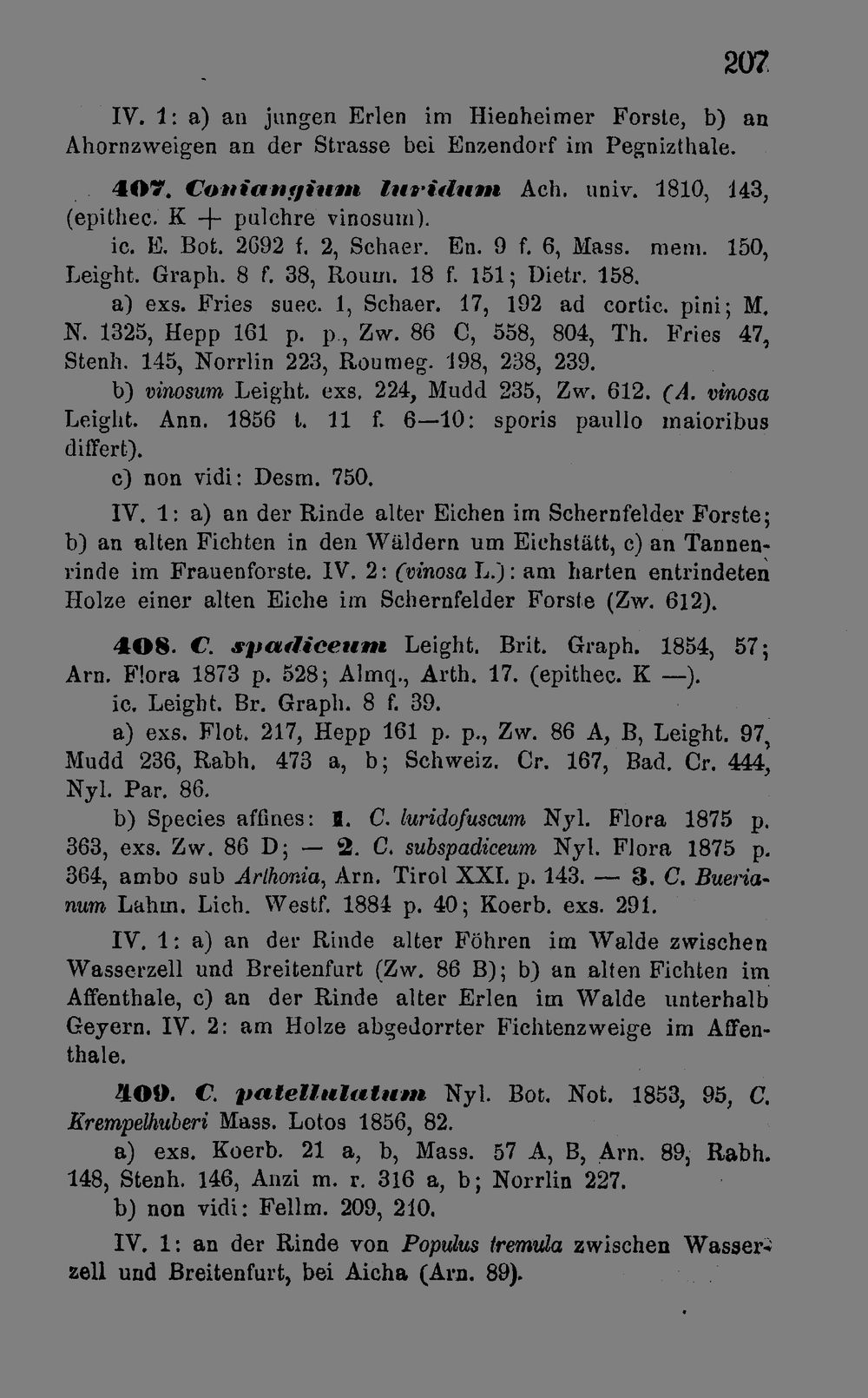 207

IV. 1: a) an jungen Erlen im Hienheimer Forste, b) an Ahornzweigen an der Strasse bei Enzendorf im Pegnizthale.

407. Coniangium luridum Ach. univ. 1810, 143, (epithec. K + pulchre vinosum).

ic. E. Bot. 2692 f. 2, Schaer. En. 9 f. 6, Mass. mem. 150, Leight. Graph. 8 f. 38, Roum. 18 f. 151; Dietr. 158.

a) exs. Fries suec. 1, Schaer. 17, 192 ad cortic. pini; M. N. 1325, Hepp 161 p. p., Zw. 86 C, 558, 804, Th. Fries 47, Stenh. 145, Norrlin 223, Roumeg. 198, 238, 239.

b) vinosum Leight. exs. 224, Mudd 235, Zw. 612. (A. vinosa Leight. Ann. 1856 t. 11 f. 6—10: sporis paullo maioribus differt).

c) non vidi: Desm. 750.

IV. 1: a) an der Rinde alter Eichen im Schernfelder Forste; b) an alten Fichten in den Wäldern um Eichstätt, c) an Tannenrinde im Frauenforste. IV. 2: (vinosa L.): am harten entrindeten Holze einer alten Eiche im Schernfelder Forste (Zw. 612).

408. C. spadiceum Leight. Brit. Graph. 1854, 57; Arn. Flora 1873 p. 528; Almq., Arth. 17. (epithec. K —).

ic. Leight. Br. Graph. 8 f. 39.

a) exs. Flot. 217, Hepp 161 p. p., Zw. 86 A, B, Leight. 97, Mudd 236, Rabh. 473 a, b; Schweiz. Cr. 167, Bad. Cr. 444, Nyl. Par. 86.

b) Species affines: 1. C. luridofuscum Nyl. Flora 1875 p. 363, exs. Zw. 86 D; — 2. C. subspadiceum Nyl. Flora 1875 p. 364, ambo sub Arthonia, Arn. Tirol XXI. p. 143. — 3. C. Buerianum Lahm. Lich. Westf. 1884 p. 40; Koerb. exs. 291.

IV. 1: a) an der Rinde alter Föhren im Walde zwischen Wasserzell und Breitenfurt (Zw. 86 B); b) an alten Fichten im Affenthale, c) an der Rinde alter Erlen im Walde unterhalb Geyern. IV. 2: am Holze abgedorrter Fichtenzweige im Affenthale.

409. C. patellulatum Nyl. Bot. Not. 1853, 95, C. Krempelhuberi Mass. Lotos 1856, 82.

a) exs. Koerb. 21 a, b, Mass. 57 A, B, Arn. 89, Rabh. 148, Stenh. 146, Anzi m. r. 316 a, b; Norrlin 227.

b) non vidi: Fellm. 209, 210.

IV. 1: an der Rinde von Populus tremula zwischen Wasserzell und Breitenfurt, bei Aicha (Arn. 89).